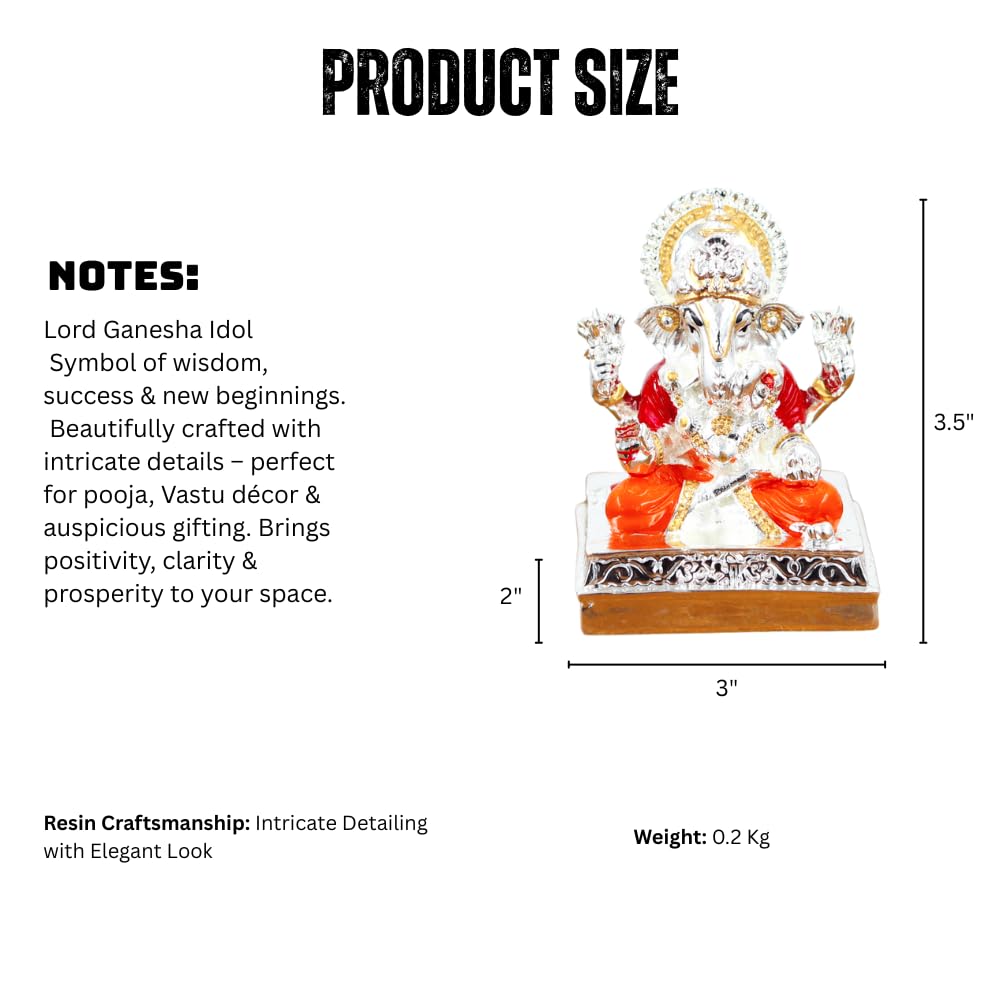 PRODUCT SIZE

NOTES:

Lord Ganesha Idol
Symbol of wisdom, success & new beginnings.
Beautifully crafted with intricate details – perfect for pooja, Vastu décor & auspicious gifting. Brings positivity, clarity & prosperity to your space.

3.5"

2"

3"

**Resin Craftsmanship:** Intricate Detailing with Elegant Look

**Weight:** 0.2 Kg